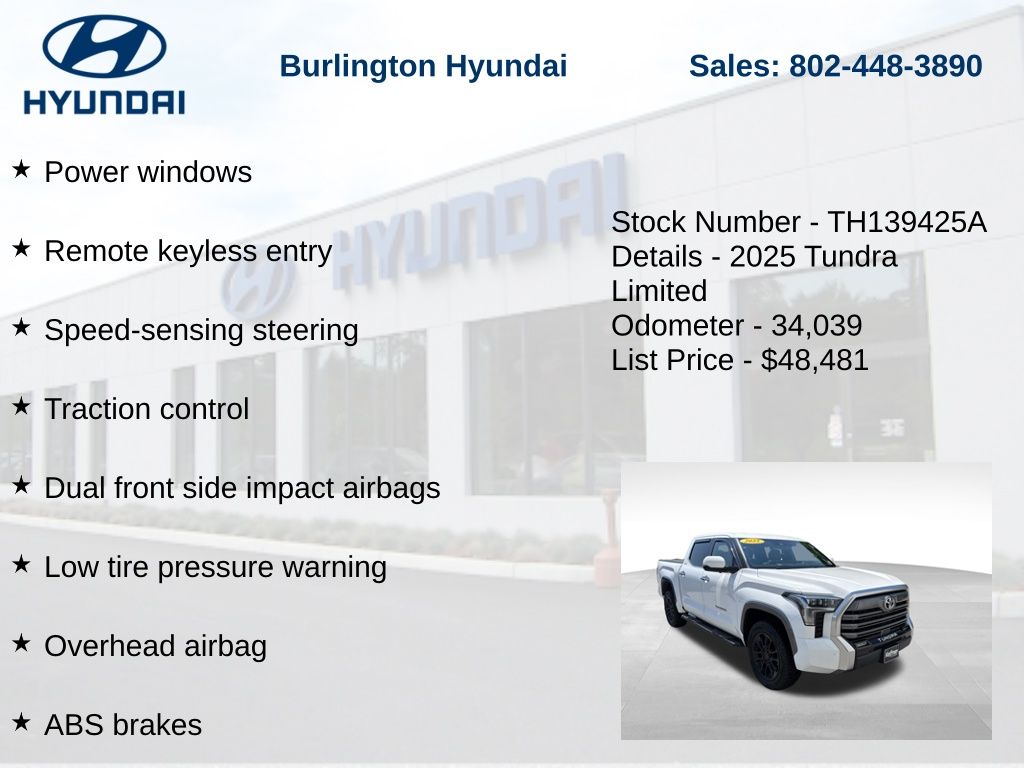 HYUNDAI

Burlington Hyundai

Sales: 802-448-3890

★ Power windows

★ Remote keyless entry

★ Speed-sensing steering

★ Traction control

★ Dual front side impact airbags

★ Low tire pressure warning

★ Overhead airbag

★ ABS brakes

Stock Number - TH139425A
Details - 2025 Tundra Limited
Odometer - 34,039
List Price - $48,481